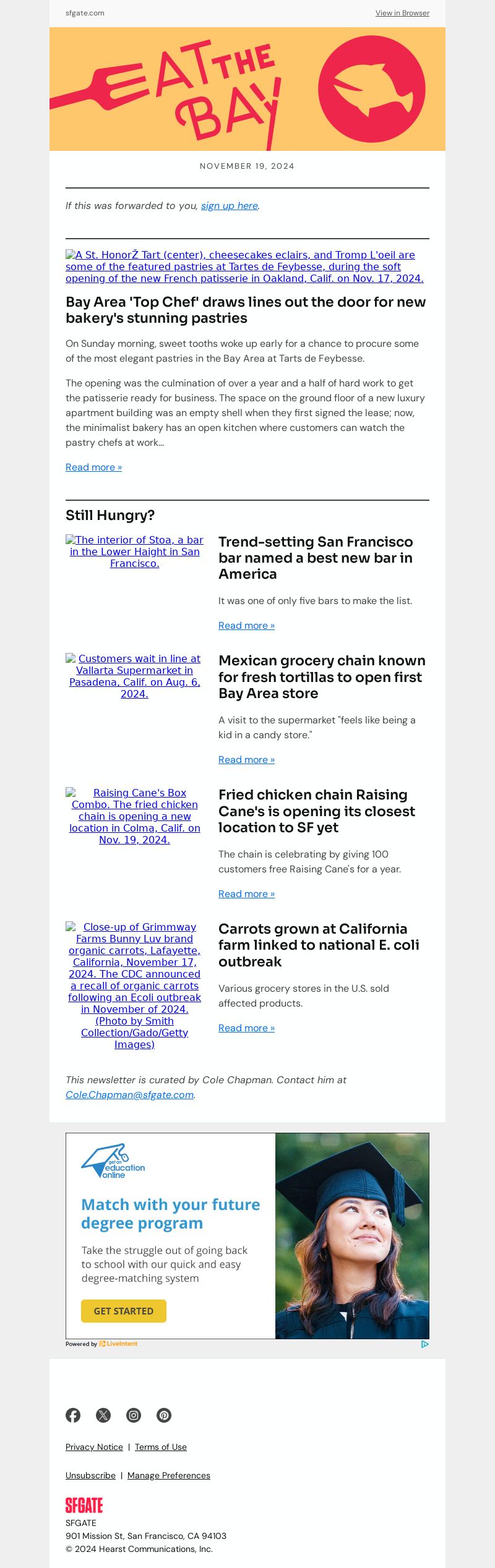 sfgate.com

View in Browser

EAT THE BAY

NOVEMBER 19, 2024

If this was forwarded to you, sign up here.

A St. HonorŽ Tart (center), cheesecakes eclairs, and Tromp L'oeil are some of the featured pastries at Tartes de Feybesse, during the soft opening of the new French patisserie in Oakland, Calif. on Nov. 17, 2024.

Bay Area 'Top Chef' draws lines out the door for new bakery's stunning pastries

On Sunday morning, sweet tooths woke up early for a chance to procure some of the most elegant pastries in the Bay Area at Tarts de Feybesse.

The opening was the culmination of over a year and a half of hard work to get the patisserie ready for business. The space on the ground floor of a new luxury apartment building was an empty shell when they first signed the lease; now, the minimalist bakery has an open kitchen where customers can watch the pastry chefs at work...

Read more »

Still Hungry?

The interior of Stoa, a bar in the Lower Haight in San Francisco.

Trend-setting San Francisco bar named a best new bar in America

It was one of only five bars to make the list.

Read more »

Customers wait in line at Vallarta Supermarket in Pasadena, Calif. on Aug. 6, 2024.

Mexican grocery chain known for fresh tortillas to open first Bay Area store

A visit to the supermarket "feels like being a kid in a candy store."

Read more »

Raising Cane's Box Combo. The fried chicken chain is opening a new location in Colma, Calif. on Nov. 19, 2024.

Fried chicken chain Raising Cane's is opening its closest location to SF yet

The chain is celebrating by giving 100 customers free Raising Cane's for a year.

Read more »

Close-up of Grimmway Farms Bunny Luv brand organic carrots, Lafayette, California, November 17, 2024. The CDC announced a recall of organic carrots following an Ecoli outbreak in November of 2024. (Photo by Smith Collection/Gado/Getty Images)

Carrots grown at California farm linked to national E. coli outbreak

Various grocery stores in the U.S. sold affected products.

Read more »

This newsletter is curated by Cole Chapman. Contact him at Cole.Chapman@sfgate.com.

get an education online

Match with your future degree program

Take the struggle out of going back to school with our quick and easy degree-matching system

GET STARTED

Powered by LiveIntent

Privacy Notice | Terms of Use

Unsubscribe | Manage Preferences

SFGATE

SFGATE
901 Mission St, San Francisco, CA 94103
© 2024 Hearst Communications, Inc.